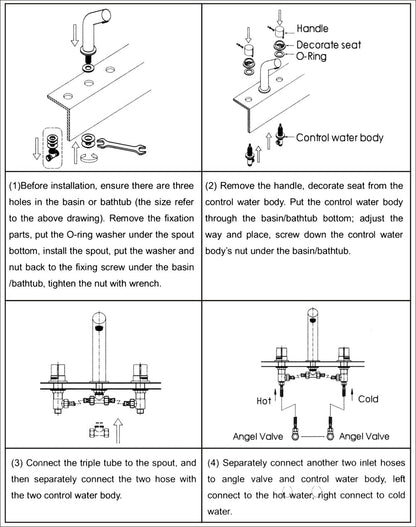 Handle
Decorate seat
O-Ring
Control water body

(1)Before installation, ensure there are three holes in the basin or bathtub (the size refer to the above drawing). Remove the fixation parts, put the O-ring washer under the spout bottom, install the spout, put the washer and nut back to the fixing screw under the basin /bathtub, tighten the nut with wrench.

(2) Remove the handle, decorate seat from the control water body. Put the control water body through the basin/bathtub bottom; adjust the way and place, screw down the control water body's nut under the basin/bathtub.

Hot
Cold
Angel Valve
Angel Valve

(3) Connect the triple tube to the spout, and then separately connect the two hose with the two control water body.

(4) Separately connect another two inlet hoses to angle valve and control water body, left connect to the hot water, right connect to cold water.